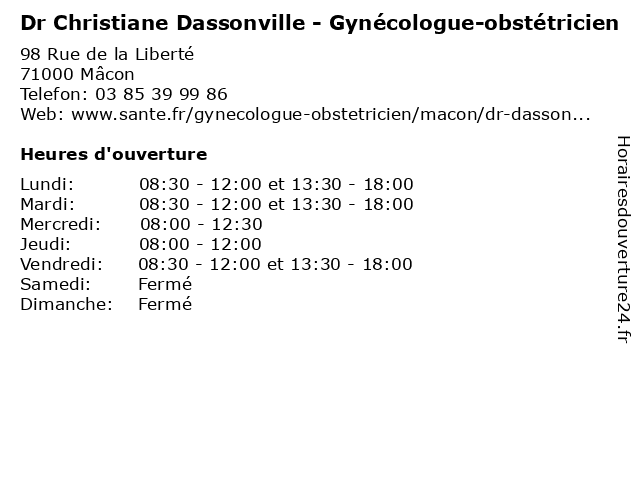 Dr Christiane Dassonville - Gynécologue-obstétricien

98 Rue de la Liberté
71000 Mâcon
Telefon: 03 85 39 99 86
Web: www.sante.fr/gynecologue-obstetricien/macon/dr-dasson...

Heures d'ouverture

| | |
|---|---|
| Lundi: | 08:30 - 12:00 et 13:30 - 18:00 |
| Mardi: | 08:30 - 12:00 et 13:30 - 18:00 |
| Mercredi: | 08:00 - 12:30 |
| Jeudi: | 08:00 - 12:00 |
| Vendredi: | 08:30 - 12:00 et 13:30 - 18:00 |
| Samedi: | Fermé |
| Dimanche: | Fermé |

Horairesdouverture24.fr